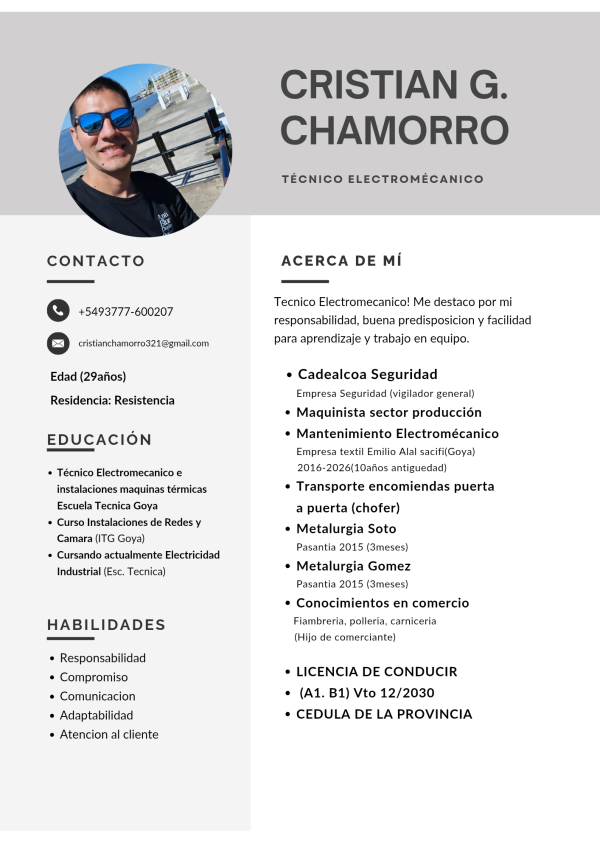 CRISTIAN G. CHAMORRO

TÉCNICO ELECTROMÉCANICO

CONTACTO

+5493777-600207

cristianchamorro321@gmail.com

Edad (29años)

Residencia: Resistencia

EDUCACIÓN

• Técnico Electromecanico e instalaciones maquinas térmicas Escuela Tecnica Goya
• Curso Instalaciones de Redes y Camara (ITG Goya)
• Cursando actualmente Electricidad Industrial (Esc. Tecnica)

HABILIDADES

• Responsabilidad
• Compromiso
• Comunicacion
• Adaptabilidad
• Atencion al cliente

ACERCA DE MÍ

Tecnico Electromecanico! Me destaco por mi responsabilidad, buena predisposicion y facilidad para aprendizaje y trabajo en equipo.

• Cadealcoa Seguridad
Empresa Seguridad (vigilador general)
• Maquinista sector producción
• Mantenimiento Electromécanico
Empresa textil Emilio Alal sacifi(Goya)
2016-2026(10años antiguedad)
• Transporte encomiendas puerta a puerta (chofer)
• Metalurgia Soto
Pasantia 2015 (3meses)
• Metalurgia Gomez
Pasantia 2015 (3meses)
• Conocimientos en comercio
Fiambreria, polleria, carniceria
(Hijo de comerciante)

• LICENCIA DE CONDUCIR
• (A1. B1) Vto 12/2030
• CEDULA DE LA PROVINCIA